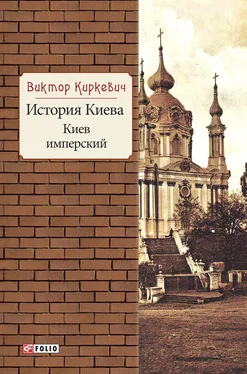 Виктор Киркевич

История Киева

Киев
имперский

FOLIO